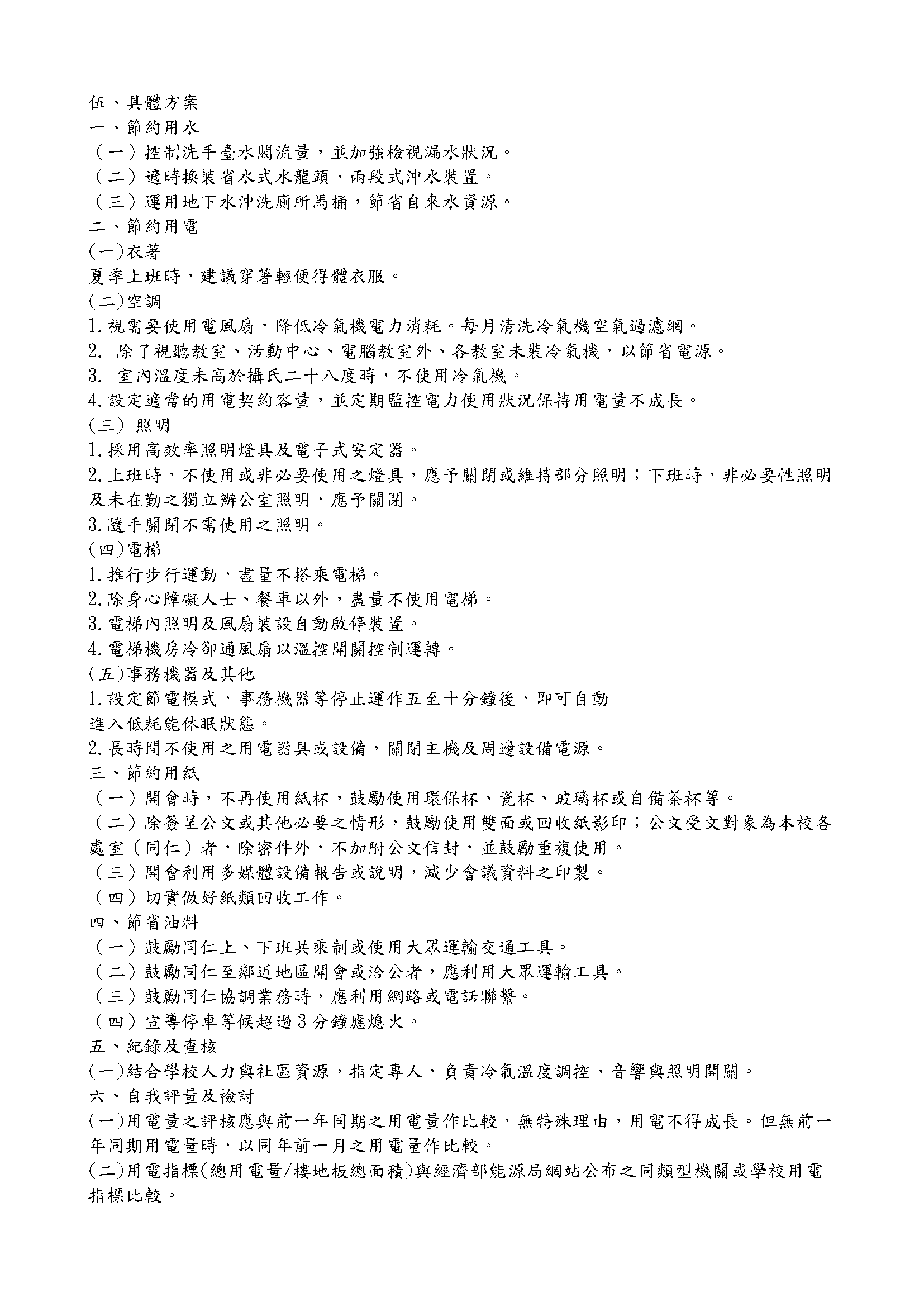 伍、具體方案
一、節約用水
（一）控制洗手臺水閥流量，並加強檢視漏水狀況。
（二）適時換裝省水式水龍頭、兩段式沖水裝置。
（三）運用地下水沖洗廁所馬桶，節省自來水資源。
二、節約用電
(一)衣著
夏季上班時，建議穿著輕便得體衣服。
(二)空調
1.視需要使用電風扇，降低冷氣機電力消耗。每月清洗冷氣機空氣過濾網。
2. 除了視聽教室、活動中心、電腦教室外、各教室未裝冷氣機，以節省電源。
3. 室內溫度未高於攝氏二十八度時，不使用冷氣機。
4.設定適當的用電契約容量，並定期監控電力使用狀況保持用電量不成長。
(三) 照明
1.採用高效率照明燈具及電子式安定器。
2.上班時，不使用或非必要使用之燈具，應予關閉或維持部分照明；下班時，非必要性照明及未在勤之獨立辦公室照明，應予關閉。
3.隨手關閉不需使用之照明。
(四)電梯
1.推行步行運動，盡量不搭乘電梯。
2.除身心障礙人士、餐車以外，盡量不使用電梯。
3.電梯內照明及風扇裝設自動啟停裝置。
4.電梯機房冷卻通風扇以溫控開關控制運轉。
(五)事務機器及其他
1.設定節電模式，事務機器等停止運作五至十分鐘後，即可自動進入低耗能休眠狀態。
2.長時間不使用之用電器具或設備，關閉主機及周邊設備電源。
三、節約用紙
（一）開會時，不再使用紙杯，鼓勵使用環保杯、瓷杯、玻璃杯或自備茶杯等。
（二）除簽呈公文或其他必要之情形，鼓勵使用雙面或回收紙影印；公文受文對象為本校各處室（同仁）者，除密件外，不加附公文信封，並鼓勵重複使用。
（三）開會利用多媒體設備報告或說明，減少會議資料之印製。
（四）切實做好紙類回收工作。
四、節省油料
（一）鼓勵同仁上、下班共乘制或使用大眾運輸交通工具。
（二）鼓勵同仁至鄰近地區開會或洽公者，應利用大眾運輸工具。
（三）鼓勵同仁協調業務時，應利用網路或電話聯繫。
（四）宣導停車等候超過3分鐘應熄火。
五、紀錄及查核
(一)結合學校人力與社區資源，指定專人，負責冷氣溫度調控、音響與照明開關。
六、自我評量及檢討
(一)用電量之評核應與前一年同期之用電量作比較，無特殊理由，用電不得成長。但無前一年同期用電量時，以同年前一月之用電量作比較。
(二)用電指標(總用電量/樓地板總面積)與經濟部能源局網站公布之同類型機關或學校用電指標比較。